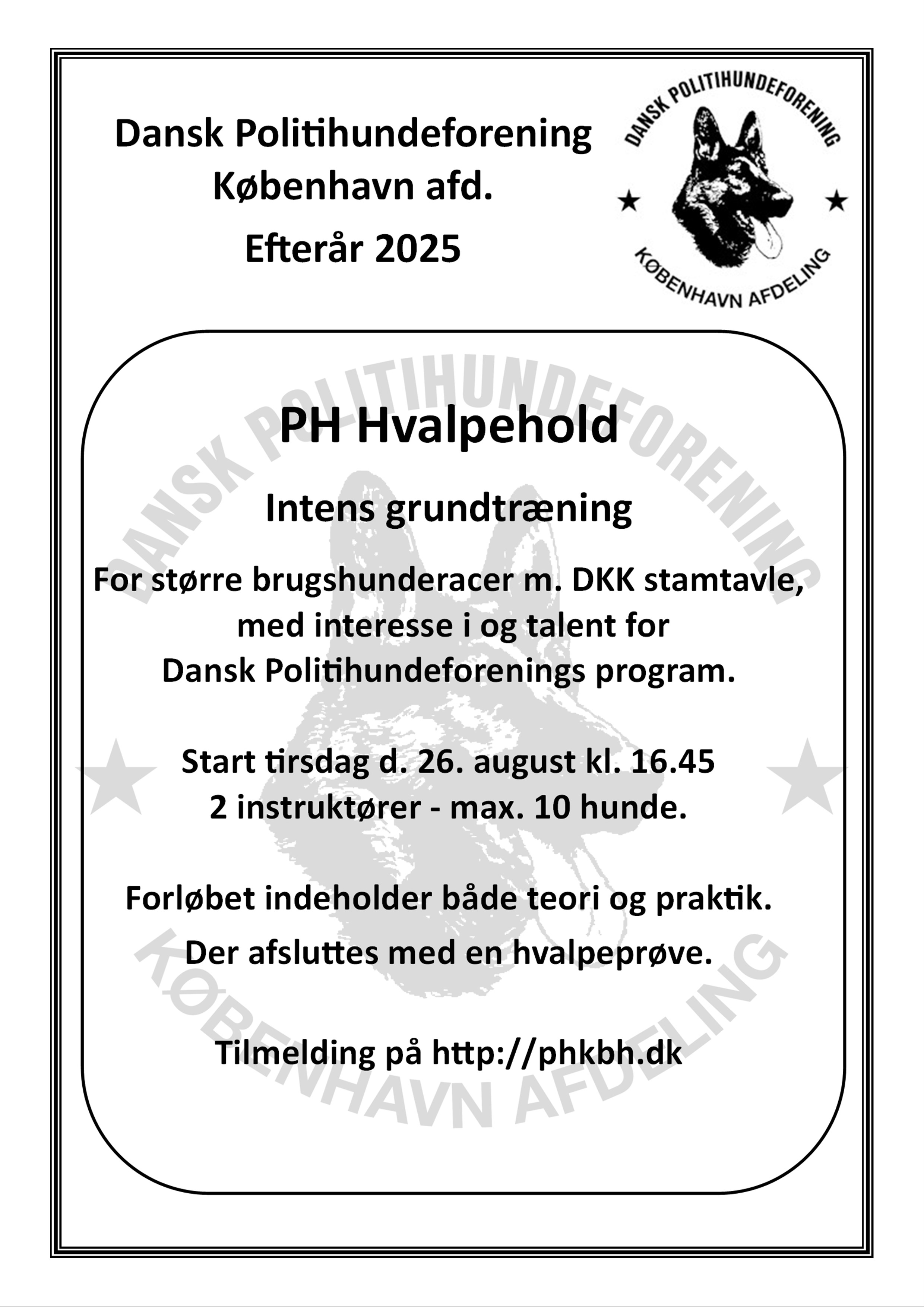 Dansk Politihundeforening
København afd.
Efterår 2025

DANSK POLITIHUNDEFORENING
KØBENHAVN AFDELING

DANSK POLITIHUNDEFORENING
KØBENHAVN AFDELING

PH Hvalpehold

Intens grundtræning

For større brugshunderacer m. DKK stamtavle, med interesse i og talent for Dansk Politihundeforenings program.

Start tirsdag d. 26. august kl. 16.45
2 instruktører - max. 10 hunde.

Forløbet indeholder både teori og praktik.
Der afsluttes med en hvalpeprøve.

Tilmelding på http://phkbh.dk